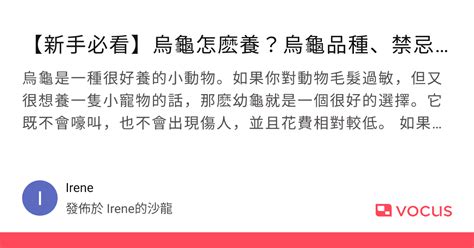 【新手必看】烏龜怎麼養？烏龜品種、禁忌…

烏龜是一種很好養的小動物。如果你對動物毛髮過敏，但又很想養一隻小寵物的話，那麼幼龜就是一個很好的選擇。它既不會嚎叫，也不會出現傷人，並且花費相對較低。 如果…

I

Irene
發佈於 Irene的沙龍

vocus